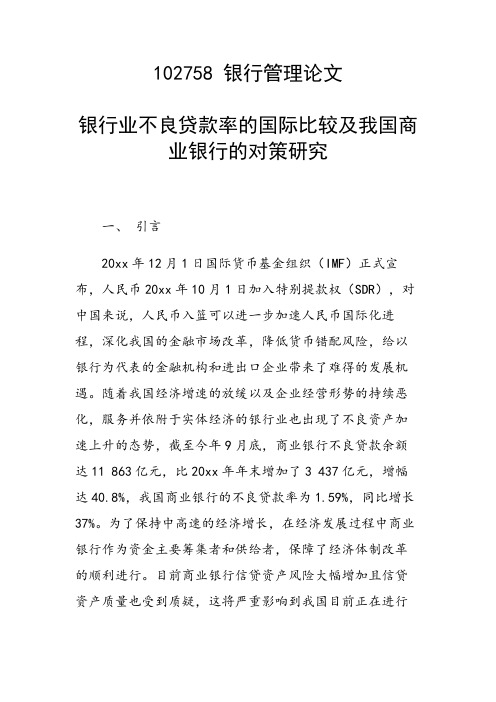 102758 银行管理论文

银行业不良贷款率的国际比较及我国商业银行的对策研究

一、 引言

20xx 年 12 月 1 日国际货币基金组织（IMF）正式宣布，人民币 20xx 年 10 月 1 日加入特别提款权（SDR），对中国来说，人民币入篮可以进一步加速人民币国际化进程，深化我国的金融市场改革，降低货币错配风险，给以银行为代表的金融机构和进出口企业带来了难得的发展机遇。随着我国经济增速的放缓以及企业经营形势的持续恶化，服务并依附于实体经济的银行业也出现了不良资产加速上升的态势，截至今年 9 月底，商业银行不良贷款余额达 11 863 亿元，比 20xx 年年末增加了 3 437 亿元，增幅达 40.8%，我国商业银行的不良贷款率为 1.59%，同比增长 37%。为了保持中高速的经济增长，在经济发展过程中商业银行作为资金主要筹集者和供给者，保障了经济体制改革的顺利进行。目前商业银行信贷资产风险大幅增加且信贷资产质量也受到质疑，这将严重影响到我国目前正在进行